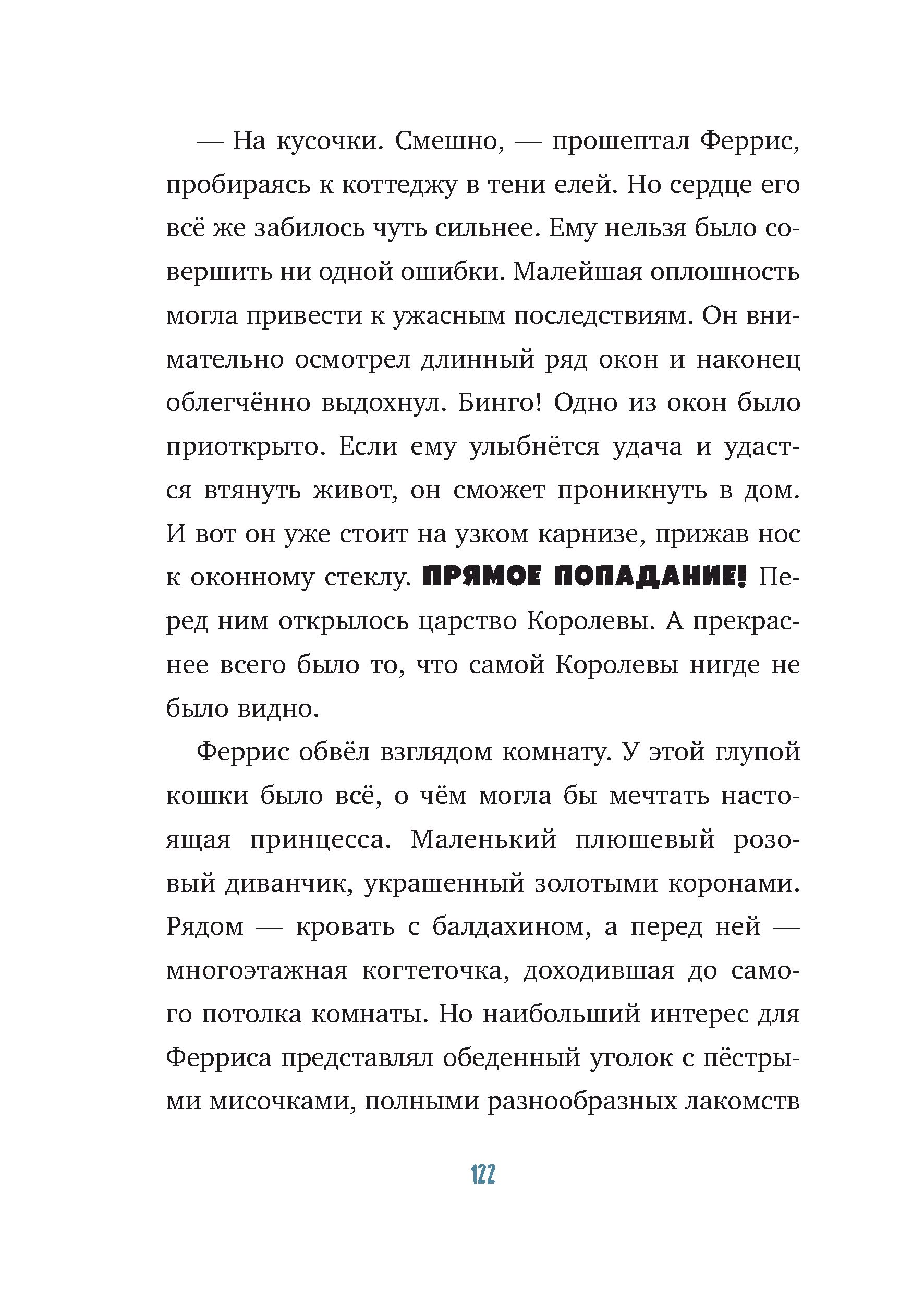 — На кусочки. Смешно, — прошептал Феррис, пробираясь к коттеджу в тени елей. Но сердце его всё же забилось чуть сильнее. Ему нельзя было совершить ни одной ошибки. Малейшая оплошность могла привести к ужасным последствиям. Он внимательно осмотрел длинный ряд окон и наконец облегчённо выдохнул. Бинго! Одно из окон было приоткрыто. Если ему улыбнётся удача и удастся втянуть живот, он сможет проникнуть в дом. И вот он уже стоит на узком карнизе, прижав нос к оконному стеклу. ПРЯМОЕ ПОПАДАНИЕ! Перед ним открылось царство Королевы. А прекраснее всего было то, что самой Королевы нигде не было видно.

Феррис обвёл взглядом комнату. У этой глупой кошки было всё, о чём могла бы мечтать настоящая принцесса. Маленький плюшевый розовый диванчик, украшенный золотыми коронами. Рядом — кровать с балдахином, а перед ней — многоэтажная когтеточка, доходившая до самого потолка комнаты. Но наибольший интерес для Ферриса представлял обеденный уголок с пёстрыми мисочками, полными разнообразных лакомств

122